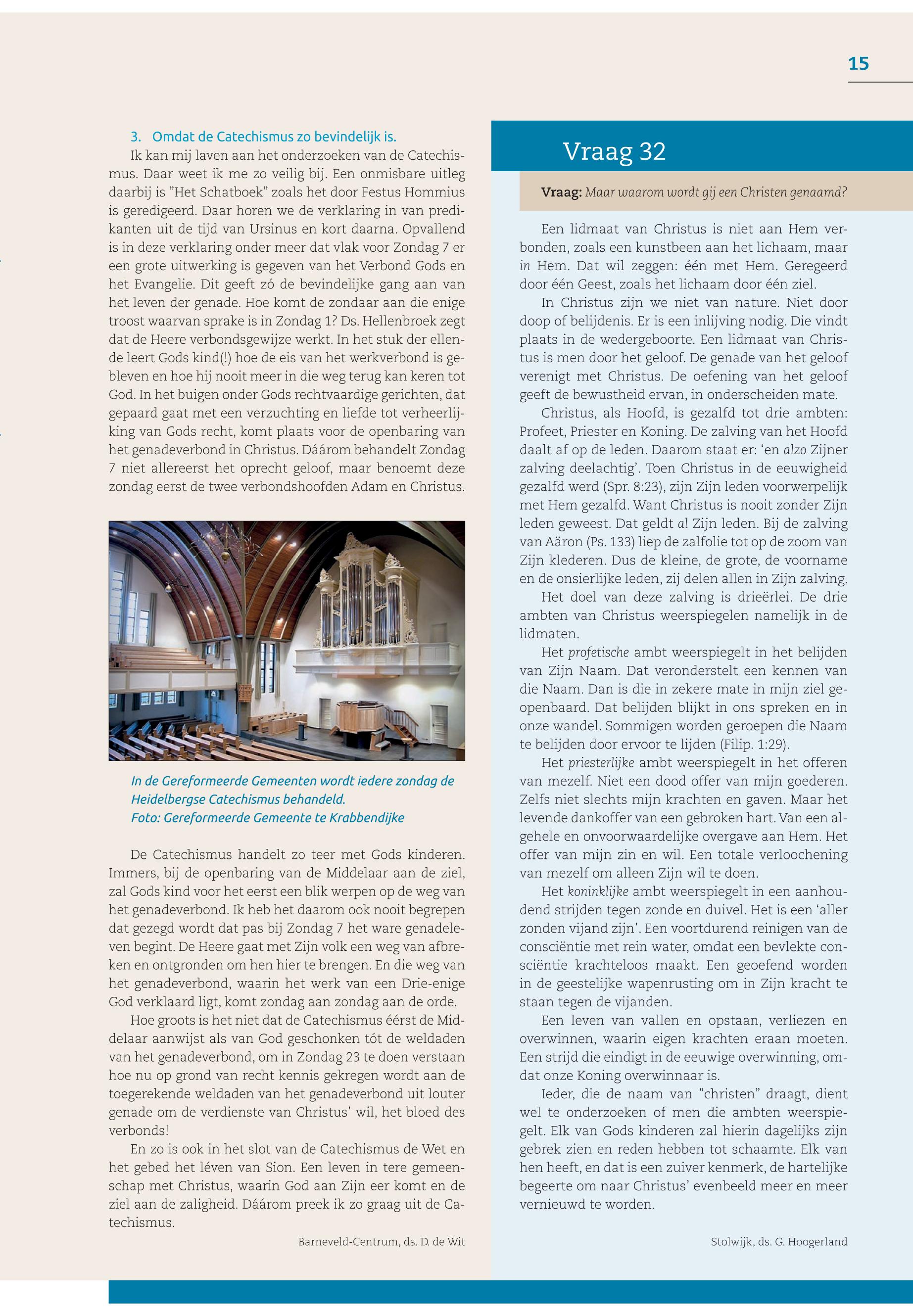 15

3. Omdat de Catechismus zo bevindelijk is.

Ik kan mij laven aan het onderzoeken van de Catechismus. Daar weet ik me zo veilig bij. Een onmisbare uitleg daarbij is "Het Schatboek" zoals het door Festus Hommius is geredigeerd. Daar horen we de verklaring in van predikanten uit de tijd van Ursinus en kort daarna. Opvallend is in deze verklaring onder meer dat vlak voor Zondag 7 er een grote uitwerking is gegeven van het Verbond Gods en het Evangelie. Dit geeft zó de bevindelijke gang aan van het leven der genade. Hoe komt de zondaar aan die enige troost waarvan sprake is in Zondag 1? Ds. Hellenbroek zegt dat de Heere verbondsgewijze werkt. In het stuk der ellende leert Gods kind(!) hoe de eis van het werkverbond is gebleven en hoe hij nooit meer in die weg terug kan keren tot God. In het buigen onder Gods rechtvaardige gerichten, dat gepaard gaat met een verzuchting en liefde tot verheerlijking van Gods recht, komt plaats voor de openbaring van het genadeverbond in Christus. Dáárom behandelt Zondag 7 niet allereerst het oprecht geloof, maar benoemt deze zondag eerst de twee verbondshoofden Adam en Christus.

In de Gereformeerde Gemeenten wordt iedere zondag de Heidelbergse Catechismus behandeld.
Foto: Gereformeerde Gemeente te Krabbendijke

De Catechismus handelt zo teer met Gods kinderen. Immers, bij de openbaring van de Middelaar aan de ziel, zal Gods kind voor het eerst een blik werpen op de weg van het genadeverbond. Ik heb het daarom ook nooit begrepen dat gezegd wordt dat pas bij Zondag 7 het ware genadeleven begint. De Heere gaat met Zijn volk een weg van afbreken en ontgronden om hen hier te brengen. En die weg van het genadeverbond, waarin het werk van een Drie-enige God verklaard ligt, komt zondag aan zondag aan de orde.

Hoe groots is het niet dat de Catechismus éérst de Middelaar aanwijst als van God geschonken tót de weldaden van het genadeverbond, om in Zondag 23 te doen verstaan hoe nu op grond van recht kennis gekregen wordt aan de toegerekende weldaden van het genadeverbond uit louter genade om de verdienste van Christus' wil, het bloed des verbonds!

En zo is ook in het slot van de Catechismus de Wet en het gebed het léven van Sion. Een leven in tere gemeenschap met Christus, waarin God aan Zijn eer komt en de ziel aan de zaligheid. Dáárom preek ik zo graag uit de Catechismus.

Barneveld-Centrum, ds. D. de Wit

Vraag 32

Vraag: Maar waarom wordt gij een Christen genaamd?

Een lidmaat van Christus is niet aan Hem verbonden, zoals een kunstbeen aan het lichaam, maar in Hem. Dat wil zeggen: één met Hem. Geregeerd door één Geest, zoals het lichaam door één ziel.

In Christus zijn we niet van nature. Niet door doop of belijdenis. Er is een inlijving nodig. Die vindt plaats in de wedergeboorte. Een lidmaat van Christus is men door het geloof. De genade van het geloof verenigt met Christus. De oefening van het geloof geeft de bewustheid ervan, in onderscheiden mate.

Christus, als Hoofd, is gezalfd tot drie ambten: Profeet, Priester en Koning. De zalving van het Hoofd daalt af op de leden. Daarom staat er: 'en alzo Zijner zalving deelachtig'. Toen Christus in de eeuwigheid gezalfd werd (Spr. 8:23), zijn Zijn leden voorwerpelijk met Hem gezalfd. Want Christus is nooit zonder Zijn leden geweest. Dat geldt al Zijn leden. Bij de zalving van Aäron (Ps. 133) liep de zalfolie tot op de zoom van Zijn klederen. Dus de kleine, de grote, de voorname en de onsierlijke leden, zij delen allen in Zijn zalving.

Het doel van deze zalving is drieërlei. De drie ambten van Christus weerspiegelen namelijk in de lidmaten.

Het profetische ambt weerspiegelt in het belijden van Zijn Naam. Dat veronderstelt een kennen van die Naam. Dan is die in zekere mate in mijn ziel geopenbaard. Dat belijden blijkt in ons spreken en in onze wandel. Sommigen worden geroepen die Naam te belijden door ervoor te lijden (Filip. 1:29).

Het priesterlijke ambt weerspiegelt in het offeren van mezelf. Niet een dood offer van mijn goederen. Zelfs niet slechts mijn krachten en gaven. Maar het levende dankoffer van een gebroken hart. Van een algehele en onvoorwaardelijke overgave aan Hem. Het offer van mijn zin en wil. Een totale verloochening van mezelf om alleen Zijn wil te doen.

Het koninklijke ambt weerspiegelt in een aanhoudend strijden tegen zonde en duivel. Het is een 'aller zonden vijand zijn'. Een voortdurend reinigen van de consciëntie met rein water, omdat een bevlekte consciëntie krachteloos maakt. Een geoefend worden in de geestelijke wapenrusting om in Zijn kracht te staan tegen de vijanden.

Een leven van vallen en opstaan, verliezen en overwinnen, waarin eigen krachten eraan moeten. Een strijd die eindigt in de eeuwige overwinning, omdat onze Koning overwinnaar is.

Ieder, die de naam van "christen" draagt, dient wel te onderzoeken of men die ambten weerspiegelt. Elk van Gods kinderen zal hierin dagelijks zijn gebrek zien en reden hebben tot schaamte. Elk van hen heeft, en dat is een zuiver kenmerk, de hartelijke begeerte om naar Christus' evenbeeld meer en meer vernieuwd te worden.

Stolwijk, ds. G. Hoogerland